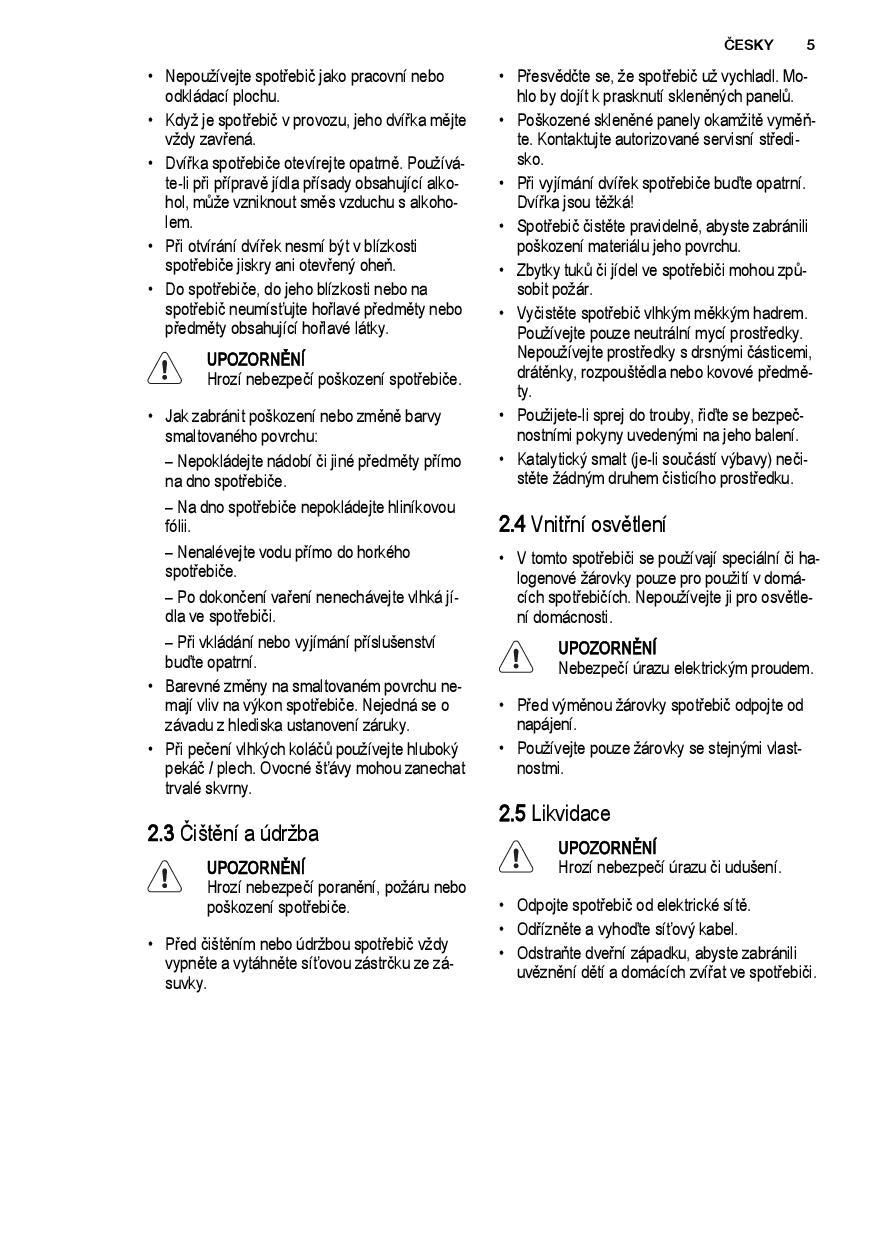 ČESKY 5

• Nepoužívejte spotřebič jako pracovní nebo odkládací plochu.
• Když je spotřebič v provozu, jeho dvířka mějte vždy zavřená.
• Dvířka spotřebiče otevírejte opatrně. Používáte-li při přípravě jídla přísady obsahující alkohol, může vzniknout směs vzduchu s alkoholem.
• Při otvírání dvířek nesmí být v blízkosti spotřebiče jiskry ani otevřený oheň.
• Do spotřebiče, do jeho blízkosti nebo na spotřebič neumísťujte hořlavé předměty nebo předměty obsahující hořlavé látky.

UPOZORNĚNÍ
Hrozí nebezpečí poškození spotřebiče.

• Jak zabránit poškození nebo změně barvy smaltovaného povrchu:
– Nepokládejte nádobí či jiné předměty přímo na dno spotřebiče.
– Na dno spotřebiče nepokládejte hliníkovou fólii.
– Nenalévejte vodu přímo do horkého spotřebiče.
– Po dokončení vaření nenechávejte vlhká jídla ve spotřebiči.
– Při vkládání nebo vyjímání příslušenství buďte opatrní.
• Barevné změny na smaltovaném povrchu nemají vliv na výkon spotřebiče. Nejedná se o závadu z hlediska ustanovení záruky.
• Při pečení vlhkých koláčů používejte hluboký pekáč / plech. Ovocné šťávy mohou zanechat trvalé skvrny.

2.3 Čištění a údržba

UPOZORNĚNÍ
Hrozí nebezpečí poranění, požáru nebo poškození spotřebiče.

• Před čištěním nebo údržbou spotřebič vždy vypněte a vytáhněte síťovou zástrčku ze zásuvky.
• Přesvědčte se, že spotřebič už vychladl. Mohlo by dojít k prasknutí skleněných panelů.
• Poškozené skleněné panely okamžitě vyměňte. Kontaktujte autorizované servisní středisko.
• Při vyjímání dvířek spotřebiče buďte opatrní. Dvířka jsou těžká!
• Spotřebič čistěte pravidelně, abyste zabránili poškození materiálu jeho povrchu.
• Zbytky tuků či jídel ve spotřebiči mohou způsobit požár.
• Vyčistěte spotřebič vlhkým měkkým hadrem. Používejte pouze neutrální mycí prostředky. Nepoužívejte prostředky s drsnými částicemi, drátěnky, rozpouštědla nebo kovové předměty.
• Použijete-li sprej do trouby, řiďte se bezpečnostními pokyny uvedenými na jeho balení.
• Katalytický smalt (je-li součástí výbavy) nečistěte žádným druhem čisticího prostředku.

2.4 Vnitřní osvětlení

• V tomto spotřebiči se používají speciální či halogenové žárovky pouze pro použití v domácích spotřebičích. Nepoužívejte ji pro osvětlení domácnosti.

UPOZORNĚNÍ
Nebezpečí úrazu elektrickým proudem.

• Před výměnou žárovky spotřebič odpojte od napájení.
• Používejte pouze žárovky se stejnými vlastnostmi.

2.5 Likvidace

UPOZORNĚNÍ
Hrozí nebezpečí úrazu či udušení.

• Odpojte spotřebič od elektrické sítě.
• Odřízněte a vyhoďte síťový kabel.
• Odstraňte dveřní západku, abyste zabránili uvěznění dětí a domácích zvířat ve spotřebiči.